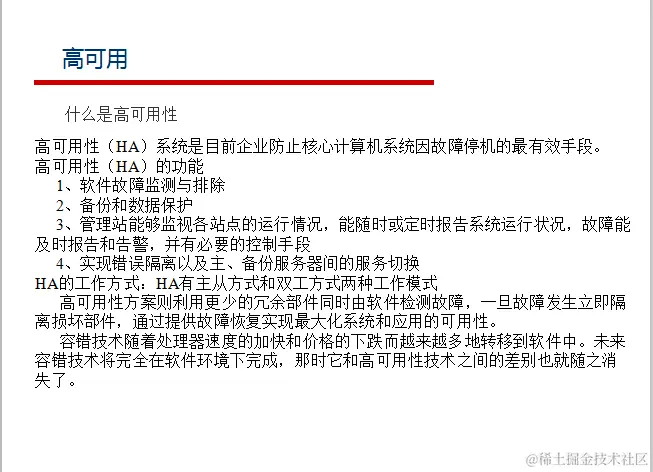 高可用

什么是高可用性

高可用性（HA）系统是目前企业防止核心计算机系统因故障停机的最有效手段。
高可用性（HA）的功能
1、软件故障监测与排除
2、备份和数据保护
3、管理站能够监视各站点的运行情况，能随时或定时报告系统运行状况，故障能及时报告和告警，并有必要的控制手段
4、实现错误隔离以及主、备份服务器间的服务切换
HA的工作方式：HA有主从方式和双工方式两种工作模式
高可用性方案则利用更少的冗余部件同时由软件检测故障，一旦故障发生立即隔离损坏部件，通过提供故障恢复实现最大化系统和应用的可用性。
容错技术随着处理器速度的加快和价格的下跌而越来越多地转移到软件中。未来容错技术将完全在软件环境下完成，那时它和高可用性技术之间的差别也就随之消失了。

@稀土掘金技术社区